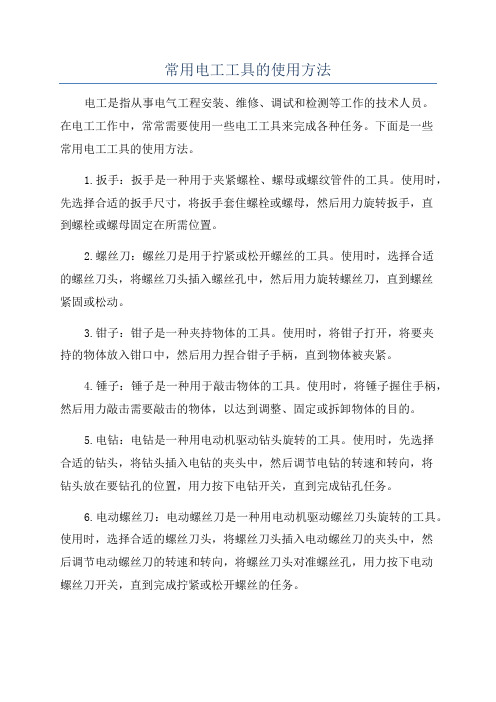 常用电工工具的使用方法

电工是指从事电气工程安装、维修、调试和检测等工作的技术人员。在电工工作中，常常需要使用一些电工工具来完成各种任务。下面是一些常用电工工具的使用方法。

1.扳手：扳手是一种用于夹紧螺栓、螺母或螺纹管件的工具。使用时，先选择合适的扳手尺寸，将扳手套住螺栓或螺母，然后用力旋转扳手，直到螺栓或螺母固定在所需位置。

2.螺丝刀：螺丝刀是用于拧紧或松开螺丝的工具。使用时，选择合适的螺丝刀头，将螺丝刀头插入螺丝孔中，然后用力旋转螺丝刀，直到螺丝紧固或松动。

3.钳子：钳子是一种夹持物体的工具。使用时，将钳子打开，将要夹持的物体放入钳口中，然后用力捏合钳子手柄，直到物体被夹紧。

4.锤子：锤子是一种用于敲击物体的工具。使用时，将锤子握住手柄，然后用力敲击需要敲击的物体，以达到调整、固定或拆卸物体的目的。

5.电钻：电钻是一种用电动机驱动钻头旋转的工具。使用时，先选择合适的钻头，将钻头插入电钻的夹头中，然后调节电钻的转速和转向，将钻头放在要钻孔的位置，用力按下电钻开关，直到完成钻孔任务。

6.电动螺丝刀：电动螺丝刀是一种用电动机驱动螺丝刀头旋转的工具。使用时，选择合适的螺丝刀头，将螺丝刀头插入电动螺丝刀的夹头中，然后调节电动螺丝刀的转速和转向，将螺丝刀头对准螺丝孔，用力按下电动螺丝刀开关，直到完成拧紧或松开螺丝的任务。